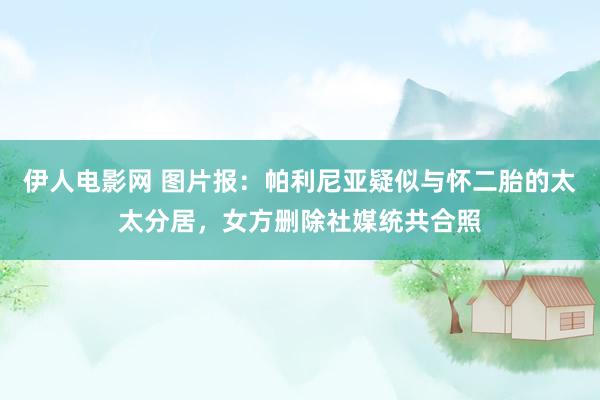 伊人电影网 图片报：帕利尼亚疑似与怀二胎的太太分居，女方删除社媒统共合照